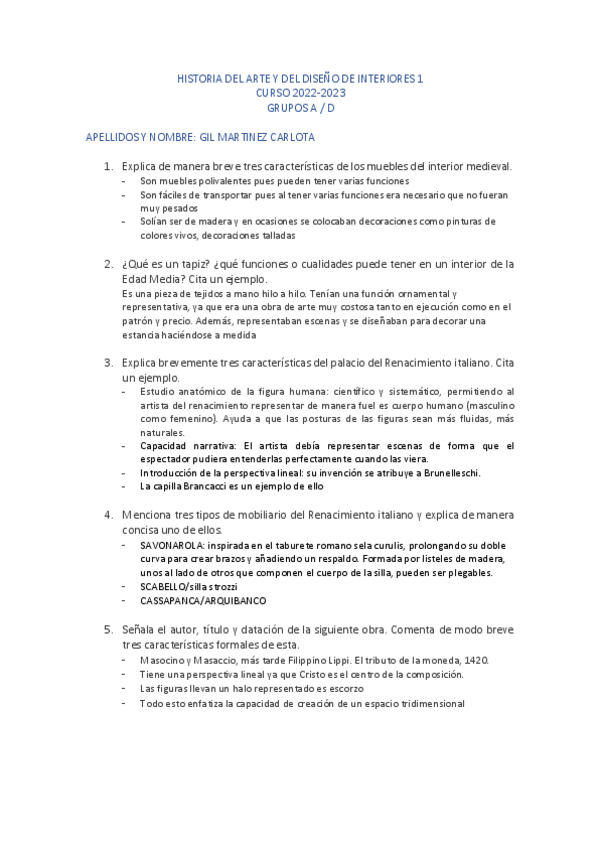 HISTORIA DEL ARTE Y DEL DISEÑO DE INTERIORES 1
CURSO 2022-2023
GRUPOS A / D

APELLIDOS Y NOMBRE: GIL MARTINEZ CARLOTA

1. Explica de manera breve tres características de los muebles del interior medieval.
- Son muebles polivalentes pues pueden tener varias funciones
- Son fáciles de transportar pues al tener varias funciones era necesario que no fueran muy pesados
- Solían ser de madera y en ocasiones se colocaban decoraciones como pinturas de colores vivos, decoraciones talladas

2. ¿Qué es un tapiz? ¿qué funciones o cualidades puede tener en un interior de la Edad Media? Cita un ejemplo.
Es una pieza de tejidos a mano hilo a hilo. Tenían una función ornamental y representativa, ya que era una obra de arte muy costosa tanto en ejecución como en el patrón y precio. Además, representaban escenas y se diseñaban para decorar una estancia haciéndose a medida

3. Explica brevemente tres características del palacio del Renacimiento italiano. Cita un ejemplo.
- Estudio anatómico de la figura humana: científico y sistemático, permitiendo al artista del renacimiento representar de manera fuel es cuerpo humano (masculino como femenino). Ayuda a que las posturas de las figuras sean más fluidas, más naturales.
- Capacidad narrativa: El artista debía representar escenas de forma que el espectador pudiera entenderlas perfectamente cuando las viera.
- Introducción de la perspectiva lineal: su invención se atribuye a Brunelleschi.
- La capilla Brancacci es un ejemplo de ello

4. Menciona tres tipos de mobiliario del Renacimiento italiano y explica de manera concisa uno de ellos.
- SAVONAROLA: inspirada en el taburete romano sela curulis, prolongando su doble curva para crear brazos y añadiendo un respaldo. Formada por listeles de madera, unos al lado de otros que componen el cuerpo de la silla, pueden ser plegables.
- SCABELLO/silla strozzi
- CASSAPANCA/ARQUIBANCO

5. Señala el autor, título y datación de la siguiente obra. Comenta de modo breve tres características formales de esta.
- Masocino y Masaccio, más tarde Filippino Lippi. El tributo de la moneda, 1420.
- Tiene una perspectiva lineal ya que Cristo es el centro de la composición.
- Las figuras llevan un halo representado es escorzo
- Todo esto enfatiza la capacidad de creación de un espacio tridimensional